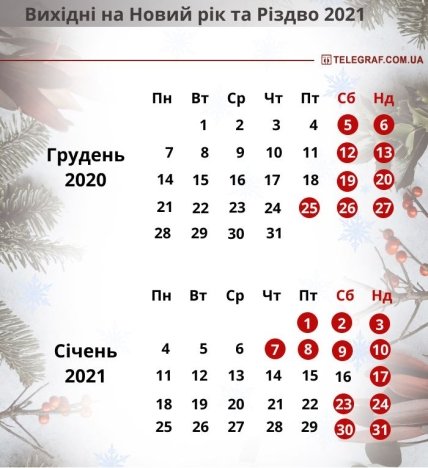 Вихідні на Новий рік та Різдво 2021

TELEGRAF.COM.UA

Грудень 2020

| Пн | Вт | Ср | Чт | Пт | Сб | Нд |
|---|---|---|---|---|---|---|
| | 1 | 2 | 3 | 4 | 5 | 6 |
| 7 | 8 | 9 | 10 | 11 | 12 | 13 |
| 14 | 15 | 16 | 17 | 18 | 19 | 20 |
| 21 | 22 | 23 | 24 | 25 | 26 | 27 |
| 28 | 29 | 30 | 31 | | | |

Січень 2021

| Пн | Вт | Ср | Чт | Пт | Сб | Нд |
|---|---|---|---|---|---|---|
| | | | | 1 | 2 | 3 |
| 4 | 5 | 6 | 7 | 8 | 9 | 10 |
| 11 | 12 | 13 | 14 | 15 | 16 | 17 |
| 18 | 19 | 20 | 21 | 22 | 23 | 24 |
| 25 | 26 | 27 | 28 | 29 | 30 | 31 |